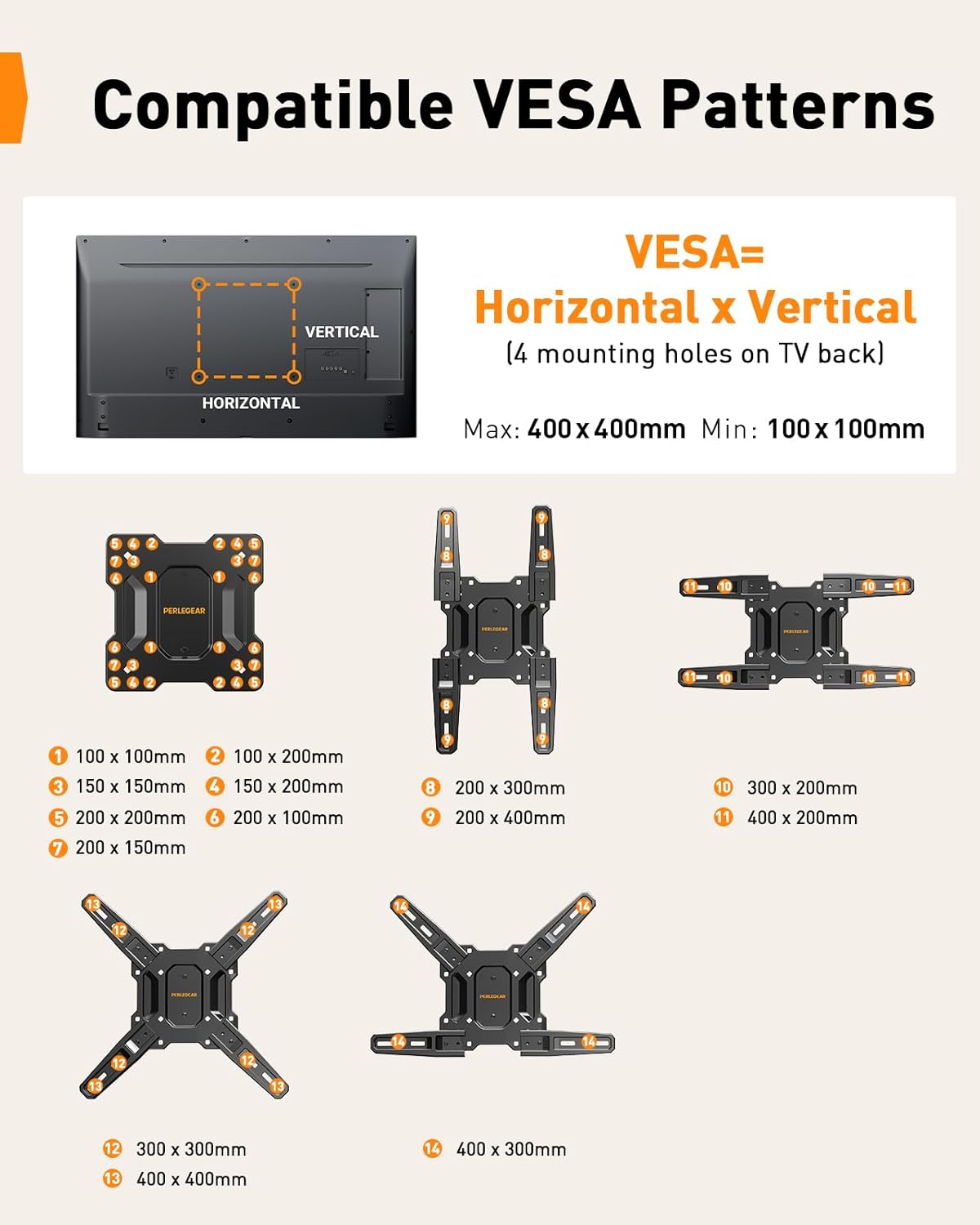 Compatible VESA Patterns

VERTICAL

HORIZONTAL

VESA=
Horizontal x Vertical
(4 mounting holes on TV back)

Max: 400x400mm Min: 100x100mm

PERLEGEAR

1 100 x 100mm
2 100 x 200mm
3 150 x 150mm
4 150 x 200mm
5 200 x 200mm
6 200 x 100mm
7 200 x 150mm

PERLEGEAR

8 200 x 300mm
9 200 x 400mm

PERLEGEAR

10 300 x 200mm
11 400 x 200mm

PERLEGEAR

12 300 x 300mm
13 400 x 400mm

PERLEGEAR

14 400 x 300mm